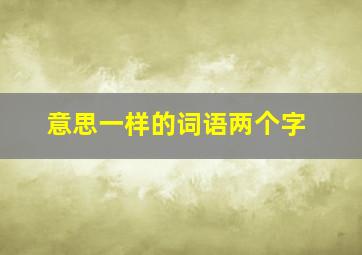 意思一样的词语两个字